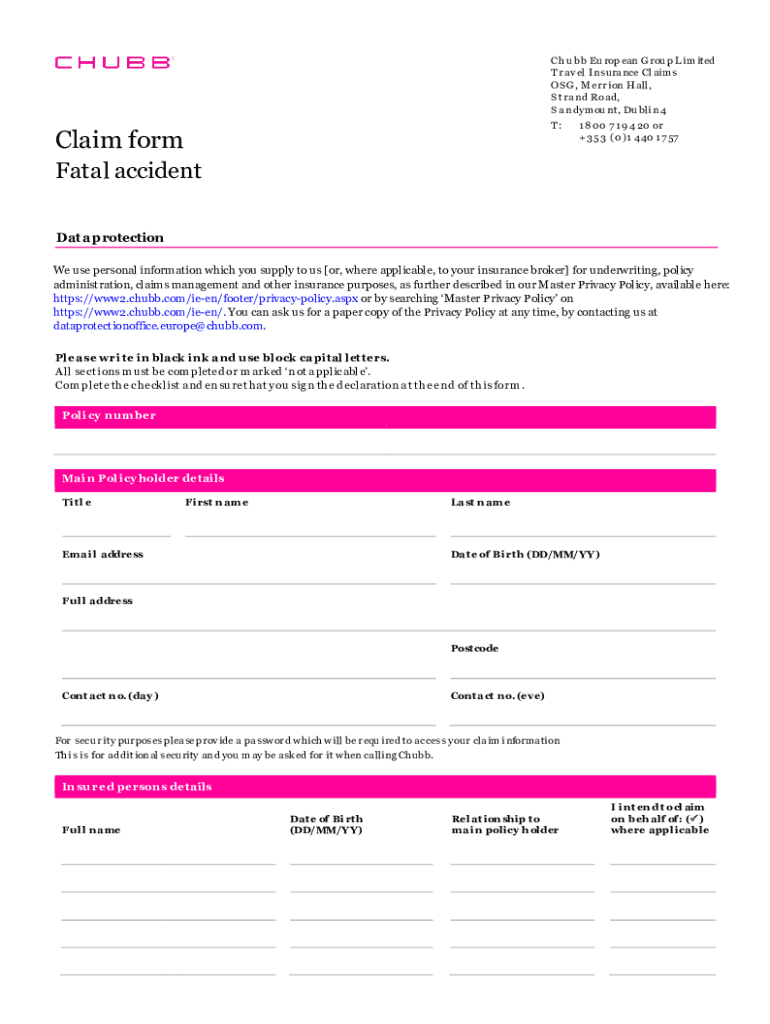 CHUBB

Chubb European Group Limited
Travel Insurance Claims
OSG, Merrion Hall,
Strand Road,
Sandymount, Dublin 4
T: 1800 719 420 or +353 (0)1 440 1757

Claim form
Fatal accident

Data protection

We use personal information which you supply to us [or, where applicable, to your insurance broker] for underwriting, policy administration, claims management and other insurance purposes, as further described in our Master Privacy Policy, available here: https://www2.chubb.com/ie-en/footer/privacy-policy.aspx or by searching 'Master Privacy Policy' on https://www2.chubb.com/ie-en/. You can ask us for a paper copy of the Privacy Policy at any time, by contacting us at dataprotectionoffice.europe@chubb.com.

Please write in black ink and use block capital letters.
All sections must be completed or marked 'not applicable'.
Complete the checklist and ensure that you sign the declaration at the end of this form.

Policy number

Main Policyholder details

Title
First name
Last name
Email address
Date of Birth (DD/MM/YY)
Full address
Postcode
Contact no. (day)
Contact no. (eve)

For security purposes please provide a password which will be required to access your claim information
This is for additional security and you may be asked for it when calling Chubb.

Insured persons details

| Full name | Date of Birth (DD/MM/YY) | Relationship to main policy holder | I intend to claim on behalf of: (✓) where applicable |
|---|---|---|---|
| | | | |
| | | | |
| | | | |
| | | | |
| | | | |